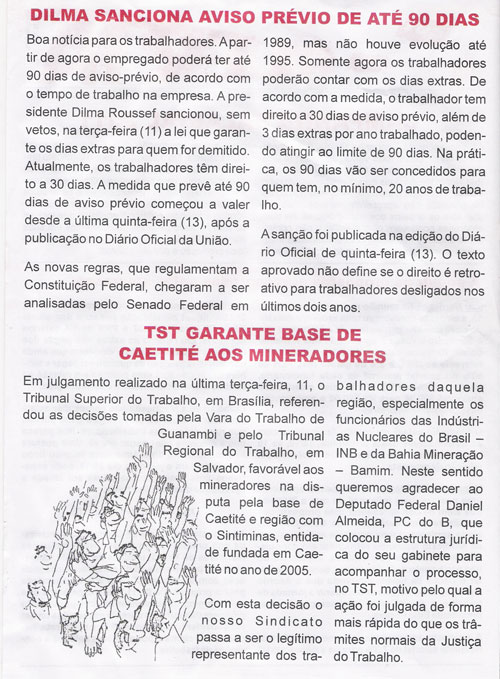 DILMA SANCIONA AVISO PRÉVIO DE ATÉ 90 DIAS

Boa notícia para os trabalhadores. A partir de agora o empregado poderá ter até 90 dias de aviso-prévio, de acordo com o tempo de trabalho na empresa. A presidente Dilma Roussef sancionou, sem vetos, na terça-feira (11) a lei que garante os dias extras para quem for demitido. Atualmente, os trabalhadores têm direito a 30 dias. A medida que prevê até 90 dias de aviso prévio começou a valer desde a última quinta-feira (13), após a publicação no Diário Oficial da União.

As novas regras, que regulamentam a Constituição Federal, chegaram a ser analisadas pelo Senado Federal em 1989, mas não houve evolução até 1995. Somente agora os trabalhadores poderão contar com os dias extras. De acordo com a medida, o trabalhador tem direito a 30 dias de aviso prévio, além de 3 dias extras por ano trabalhado, podendo atingir ao limite de 90 dias. Na prática, os 90 dias vão ser concedidos para quem tem, no mínimo, 20 anos de trabalho.

A sanção foi publicada na edição do Diário Oficial de quinta-feira (13). O texto aprovado não define se o direito é retroativo para trabalhadores desligados nos últimos dois anos.

TST GARANTE BASE DE CAETITÉ AOS MINERADORES

Em julgamento realizado na última terça-feira, 11, o Tribunal Superior do Trabalho, em Brasília, referendou as decisões tomadas pela Vara do Trabalho de Guanambi e pelo Tribunal Regional do Trabalho, em Salvador, favorável aos mineradores na disputa pela base de Caetité e região com o Sintiminas, entidade fundada em Caetité no ano de 2005.

Com esta decisão o nosso Sindicato passa a ser o legítimo representante dos trabalhadores daquela região, especialmente os funcionários das Indústrias Nucleares do Brasil – INB e da Bahia Mineração – Bamim. Neste sentido queremos agradecer ao Deputado Federal Daniel Almeida, PC do B, que colocou a estrutura jurídica do seu gabinete para acompanhar o processo, no TST, motivo pelo qual a ação foi julgada de forma mais rápida do que os trâmites normais da Justiça do Trabalho.